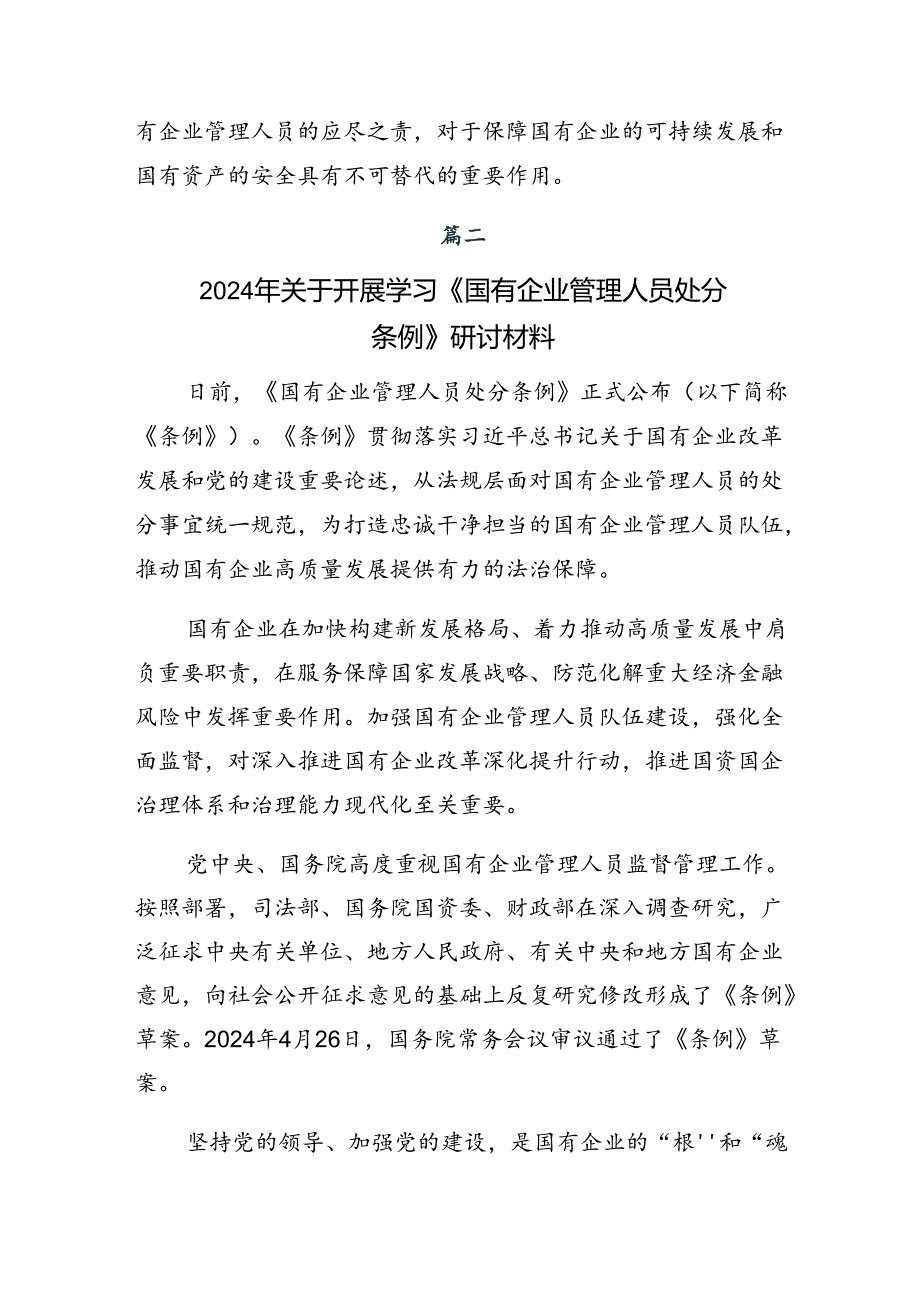 有企业管理人员的应尽之责，对于保障国有企业的可持续发展和国有资产的安全具有不可替代的重要作用。

篇二

2024年关于开展学习《国有企业管理人员处分条例》研讨材料

日前，《国有企业管理人员处分条例》正式公布（以下简称《条例》）。《条例》贯彻落实习近平总书记关于国有企业改革发展和党的建设重要论述，从法规层面对国有企业管理人员的处分事宜统一规范，为打造忠诚干净担当的国有企业管理人员队伍，推动国有企业高质量发展提供有力的法治保障。

国有企业在加快构建新发展格局、着力推动高质量发展中肩负重要职责，在服务保障国家发展战略、防范化解重大经济金融风险中发挥重要作用。加强国有企业管理人员队伍建设，强化全面监督，对深入推进国有企业改革深化提升行动，推进国资国企治理体系和治理能力现代化至关重要。

党中央、国务院高度重视国有企业管理人员监督管理工作。按照部署，司法部、国务院国资委、财政部在深入调查研究，广泛征求中央有关单位、地方人民政府、有关中央和地方国有企业意见，向社会公开征求意见的基础上反复研究修改形成了《条例》草案。2024年4月26日，国务院常务会议审议通过了《条例》草案。

坚持党的领导、加强党的建设，是国有企业的“根''和“魂